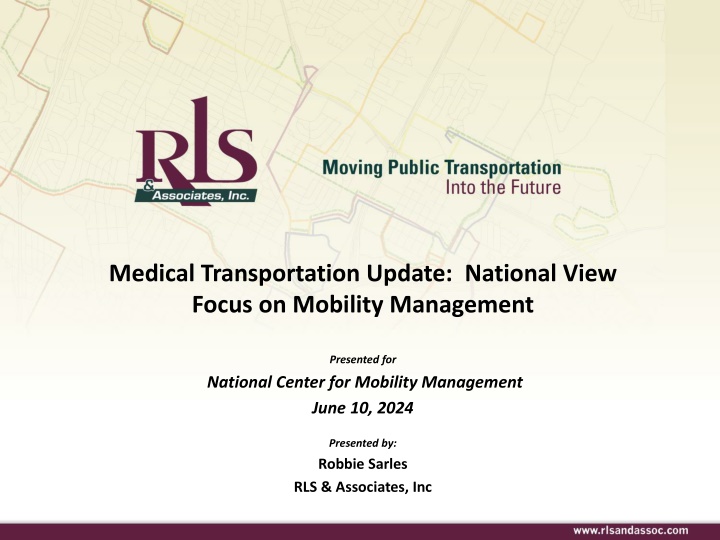 RLS & Associates, Inc.

Moving Public Transportation
Into the Future

Medical Transportation Update: National View
Focus on Mobility Management

Presented for
National Center for Mobility Management
June 10, 2024

Presented by:
Robbie Sarles
RLS & Associates, Inc

www.rlsandassoc.com